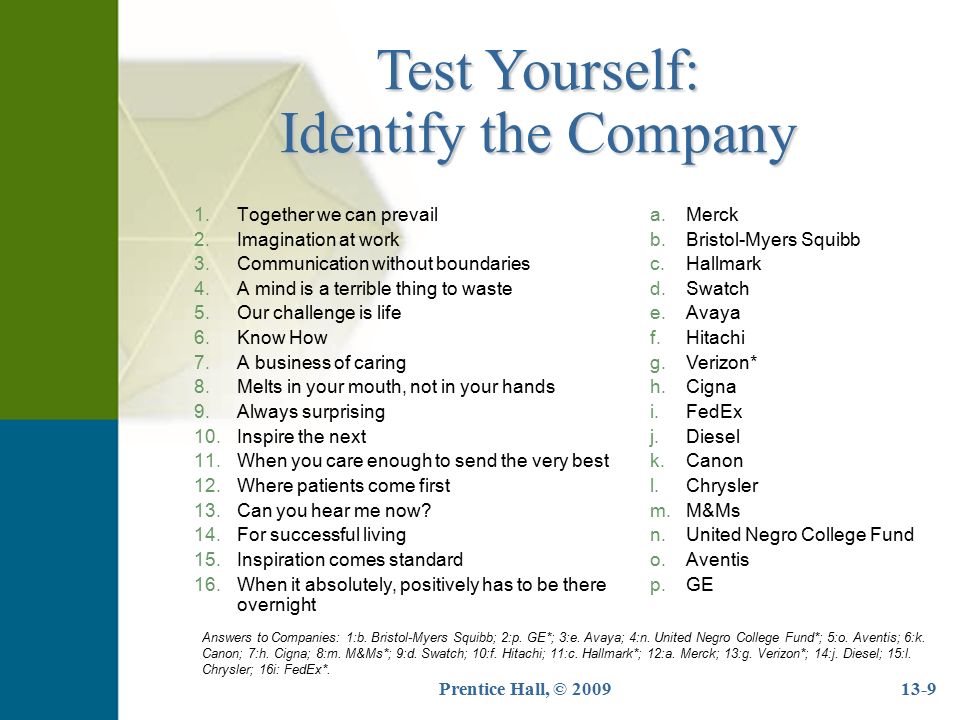 Test Yourself:
Identify the Company

1. Together we can prevail
2. Imagination at work
3. Communication without boundaries
4. A mind is a terrible thing to waste
5. Our challenge is life
6. Know How
7. A business of caring
8. Melts in your mouth, not in your hands
9. Always surprising
10. Inspire the next
11. When you care enough to send the very best
12. Where patients come first
13. Can you hear me now?
14. For successful living
15. Inspiration comes standard
16. When it absolutely, positively has to be there overnight

a. Merck
b. Bristol-Myers Squibb
c. Hallmark
d. Swatch
e. Avaya
f. Hitachi
g. Verizon*
h. Cigna
i. FedEx
j. Diesel
k. Canon
l. Chrysler
m. M&Ms
n. United Negro College Fund
o. Aventis
p. GE

Answers to Companies: 1:b. Bristol-Myers Squibb; 2:p. GE*; 3:e. Avaya; 4:n. United Negro College Fund*; 5:o. Aventis; 6:k. Canon; 7:h. Cigna; 8:m. M&Ms*; 9:d. Swatch; 10:f. Hitachi; 11:c. Hallmark*; 12:a. Merck; 13:g. Verizon*; 14:j. Diesel; 15:l. Chrysler; 16i: FedEx*.

Prentice Hall, © 2009

13-9